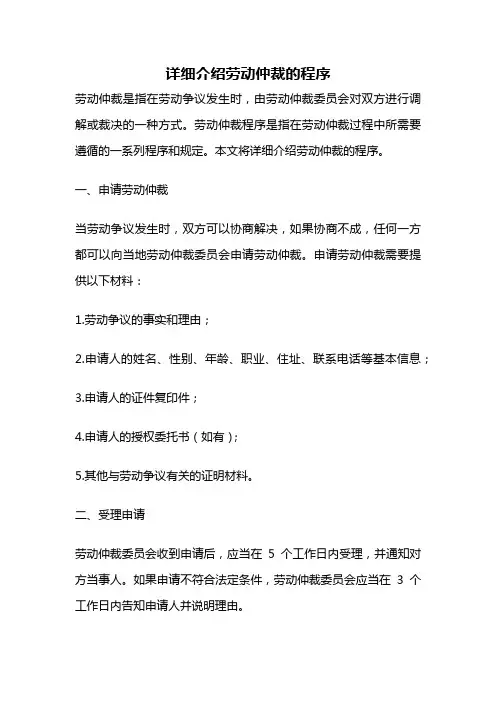 详细介绍劳动仲裁的程序

劳动仲裁是指在劳动争议发生时，由劳动仲裁委员会对双方进行调解或裁决的一种方式。劳动仲裁程序是指在劳动仲裁过程中所需要遵循的一系列程序和规定。本文将详细介绍劳动仲裁的程序。

一、申请劳动仲裁

当劳动争议发生时，双方可以协商解决，如果协商不成，任何一方都可以向当地劳动仲裁委员会申请劳动仲裁。申请劳动仲裁需要提供以下材料：

1.劳动争议的事实和理由；

2.申请人的姓名、性别、年龄、职业、住址、联系电话等基本信息；

3.申请人的证件复印件；

4.申请人的授权委托书（如有）；

5.其他与劳动争议有关的证明材料。

二、受理申请

劳动仲裁委员会收到申请后，应当在 5 个工作日内受理，并通知对方当事人。如果申请不符合法定条件，劳动仲裁委员会应当在 3 个工作日内告知申请人并说明理由。